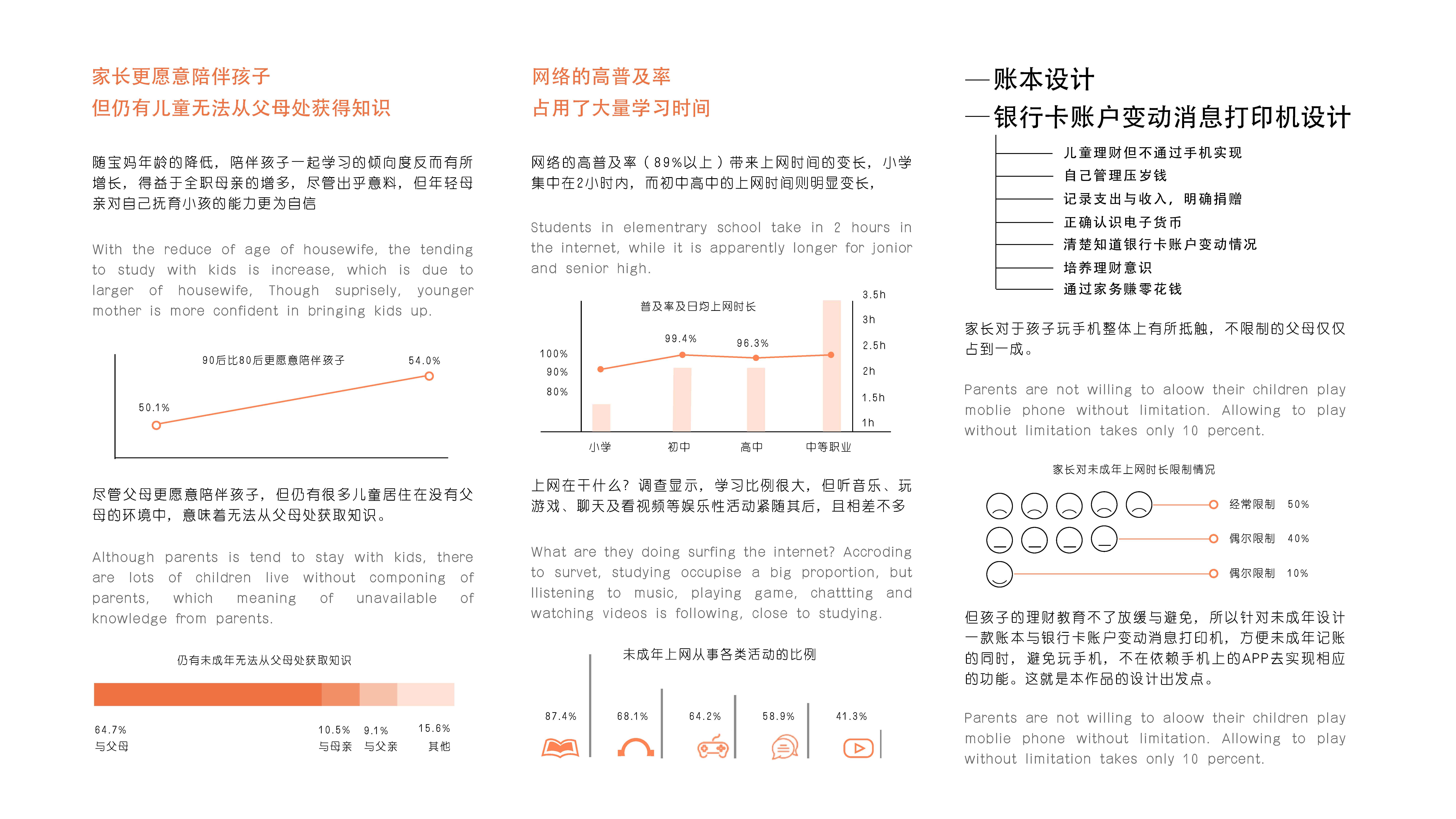 家长更愿意陪伴孩子
但仍有儿童无法从父母处获得知识

随宝妈年龄的降低，陪伴孩子一起学习的倾向度反而有所增长，得益于全职母亲的增多，尽管出乎意料，但年轻母亲对自己抚育小孩的能力更为自信

With the reduce of age of housewife, the tending to study with kids is increase, which is due to larger of housewife, Though suprisely, younger mother is more confident in bringing kids up.

90后比80后更愿意陪伴孩子
50.1%
54.0%

尽管父母更愿意陪伴孩子，但仍有很多儿童居住在没有父母的环境中，意味着无法从父母处获取知识。

Although parents is tend to stay with kids, there are lots of children live without componing of parents, which meaning of unavailable of knowledge from parents.

仍有未成年无法从父母处获取知识

64.7%
与父母
10.5%
与母亲
9.1%
与父亲
15.6%
其他

网络的高普及率
占用了大量学习时间

网络的高普及率（89%以上）带来上网时间的变长，小学集中在2小时内，而初中高中的上网时间则明显变长，

Students in elementrary school take in 2 hours in the internet, while it is apparently longer for jonior and senior high.

普及率及日均上网时长
100%
90%
80%
99.4%
96.3%
3.5h
3h
2.5h
2h
1.5h
1h
小学
初中
高中
中等职业

上网在干什么？调查显示，学习比例很大，但听音乐、玩游戏、聊天及看视频等娱乐性活动紧随其后，且相差不多

What are they doing surfing the internet? Accroding to survet, studying occupise a big proportion, but llistening to music, playing game, chattting and watching videos is following, close to studying.

未成年上网从事各类活动的比例
87.4%
68.1%
64.2%
58.9%
41.3%

—账本设计
—银行卡账户变动消息打印机设计

儿童理财但不通过手机实现
自己管理压岁钱
记录支出与收入，明确捐赠
正确认识电子货币
清楚知道银行卡账户变动情况
培养理财意识
通过家务赚零花钱

家长对于孩子玩手机整体上有所抵触，不限制的父母仅仅占到一成。

Parents are not willing to aloow their children play moblie phone without limitation. Allowing to play without limitation takes only 10 percent.

家长对未成年上网时长限制情况
经常限制 50%
偶尔限制 40%
偶尔限制 10%

但孩子的理财教育不了放缓与避免，所以针对未成年设计一款账本与银行卡账户变动消息打印机，方便未成年记账的同时，避免玩手机，不在依赖手机上的APP去实现相应的功能。这就是本作品的设计出发点。

Parents are not willing to aloow their children play moblie phone without limitation. Allowing to play without limitation takes only 10 percent.